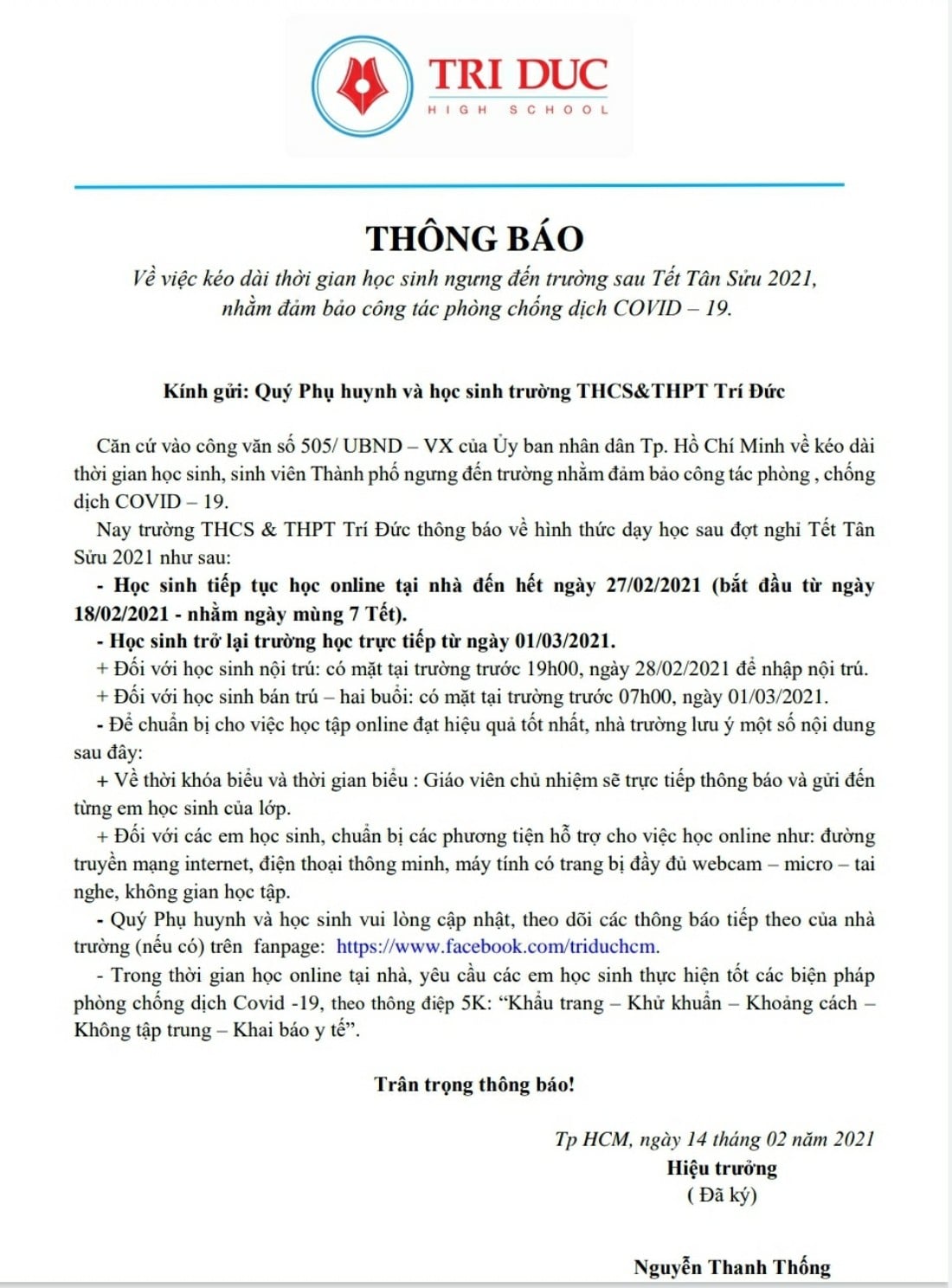 TRI DUC
HIGH SCHOOL

THÔNG BÁO
Về việc kéo dài thời gian học sinh ngưng đến trường sau Tết Tân Sửu 2021, nhằm đảm bảo công tác phòng chống dịch COVID – 19.

Kính gửi: Quý Phụ huynh và học sinh trường THCS&THPT Trí Đức

Căn cứ vào công văn số 505/ UBND – VX của Ủy ban nhân dân Tp. Hồ Chí Minh về kéo dài thời gian học sinh, sinh viên Thành phố ngưng đến trường nhằm đảm bảo công tác phòng , chống dịch COVID – 19.

Nay trường THCS & THPT Trí Đức thông báo về hình thức dạy học sau đợt nghỉ Tết Tân Sửu 2021 như sau:

- Học sinh tiếp tục học online tại nhà đến hết ngày 27/02/2021 (bắt đầu từ ngày 18/02/2021 - nhằm ngày mùng 7 Tết).

- Học sinh trở lại trường học trực tiếp từ ngày 01/03/2021.

+ Đối với học sinh nội trú: có mặt tại trường trước 19h00, ngày 28/02/2021 để nhập nội trú.

+ Đối với học sinh bán trú – hai buổi: có mặt tại trường trước 07h00, ngày 01/03/2021.

- Để chuẩn bị cho việc học tập online đạt hiệu quả tốt nhất, nhà trường lưu ý một số nội dung sau đây:

+ Về thời khóa biểu và thời gian biểu : Giáo viên chủ nhiệm sẽ trực tiếp thông báo và gửi đến từng em học sinh của lớp.

+ Đối với các em học sinh, chuẩn bị các phương tiện hỗ trợ cho việc học online như: đường truyền mạng internet, điện thoại thông minh, máy tính có trang bị đầy đủ webcam – micro – tai nghe, không gian học tập.

- Quý Phụ huynh và học sinh vui lòng cập nhật, theo dõi các thông báo tiếp theo của nhà trường (nếu có) trên fanpage: https://www.facebook.com/triduchcm.

- Trong thời gian học online tại nhà, yêu cầu các em học sinh thực hiện tốt các biện pháp phòng chống dịch Covid -19, theo thông điệp 5K: “Khẩu trang – Khử khuẩn – Khoảng cách – Không tập trung – Khai báo y tế”.

Trân trọng thông báo!

Tp HCM, ngày 14 tháng 02 năm 2021
Hiệu trưởng
( Đã ký)

Nguyễn Thanh Thống